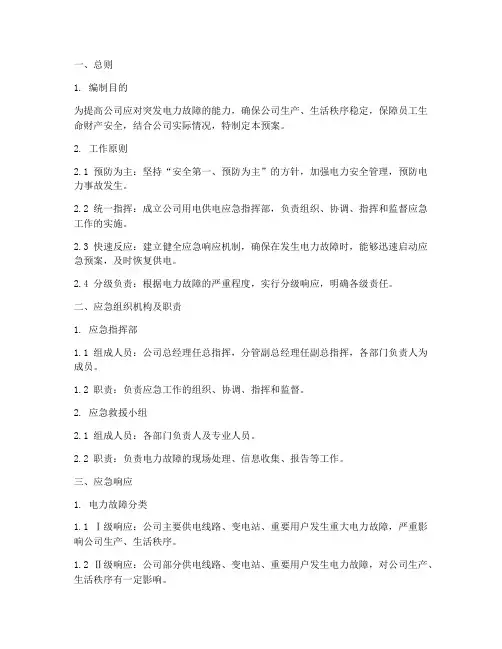 一、总则

1. 编制目的

为提高公司应对突发电力故障的能力，确保公司生产、生活秩序稳定，保障员工生命财产安全，结合公司实际情况，特制定本预案。

2. 工作原则

2.1 预防为主：坚持“安全第一、预防为主”的方针，加强电力安全管理，预防电力事故发生。

2.2 统一指挥：成立公司用电供电应急指挥部，负责组织、协调、指挥和监督应急工作的实施。

2.3 快速反应：建立健全应急响应机制，确保在发生电力故障时，能够迅速启动应急预案，及时恢复供电。

2.4 分级负责：根据电力故障的严重程度，实行分级响应，明确各级责任。

二、应急组织机构及职责

1. 应急指挥部

1.1 组成人员：公司总经理任总指挥，分管副总经理任副总指挥，各部门负责人为成员。

1.2 职责：负责应急工作的组织、协调、指挥和监督。

2. 应急救援小组

2.1 组成人员：各部门负责人及专业人员。

2.2 职责：负责电力故障的现场处理、信息收集、报告等工作。

三、应急响应

1. 电力故障分类

1.1 Ⅰ级响应：公司主要供电线路、变电站、重要用户发生重大电力故障，严重影响公司生产、生活秩序。

1.2 Ⅱ级响应：公司部分供电线路、变电站、重要用户发生电力故障，对公司生产、生活秩序有一定影响。